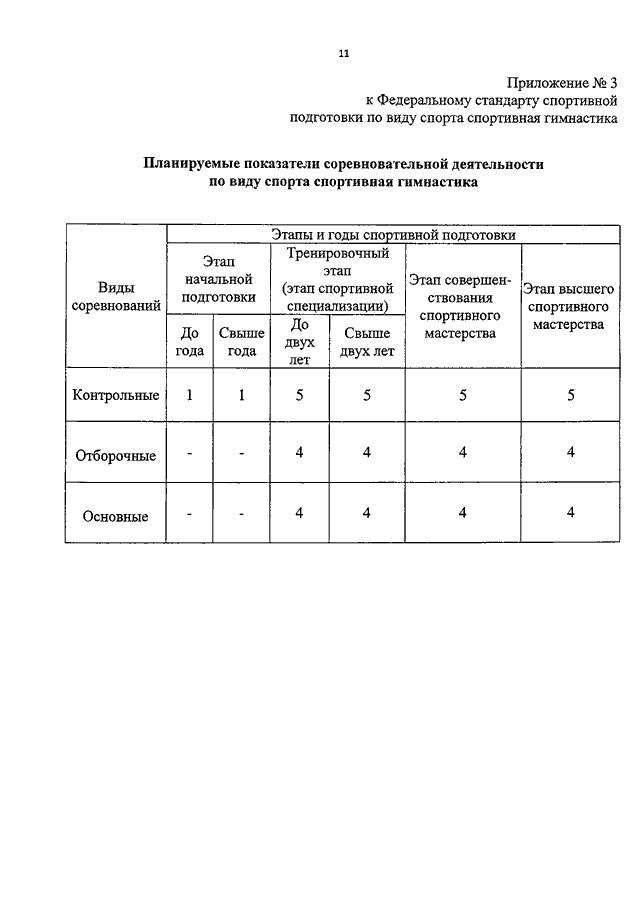 11

Приложение № 3
к Федеральному стандарту спортивной подготовки по виду спорта спортивная гимнастика

Планируемые показатели соревновательной деятельности по виду спорта спортивная гимнастика

| Виды соревнований | Этапы и годы спортивной подготовки | | | | | |
|---|---|---|---|---|---|---|
| | Этап начальной подготовки | | Тренировочный этап (этап спортивной специализации) | | Этап совершенствования спортивного мастерства | Этап высшего спортивного мастерства |
| | До года | Свыше года | До двух лет | Свыше двух лет | | |
| Контрольные | 1 | 1 | 5 | 5 | 5 | 5 |
| Отборочные | - | - | 4 | 4 | 4 | 4 |
| Основные | - | - | 4 | 4 | 4 | 4 |